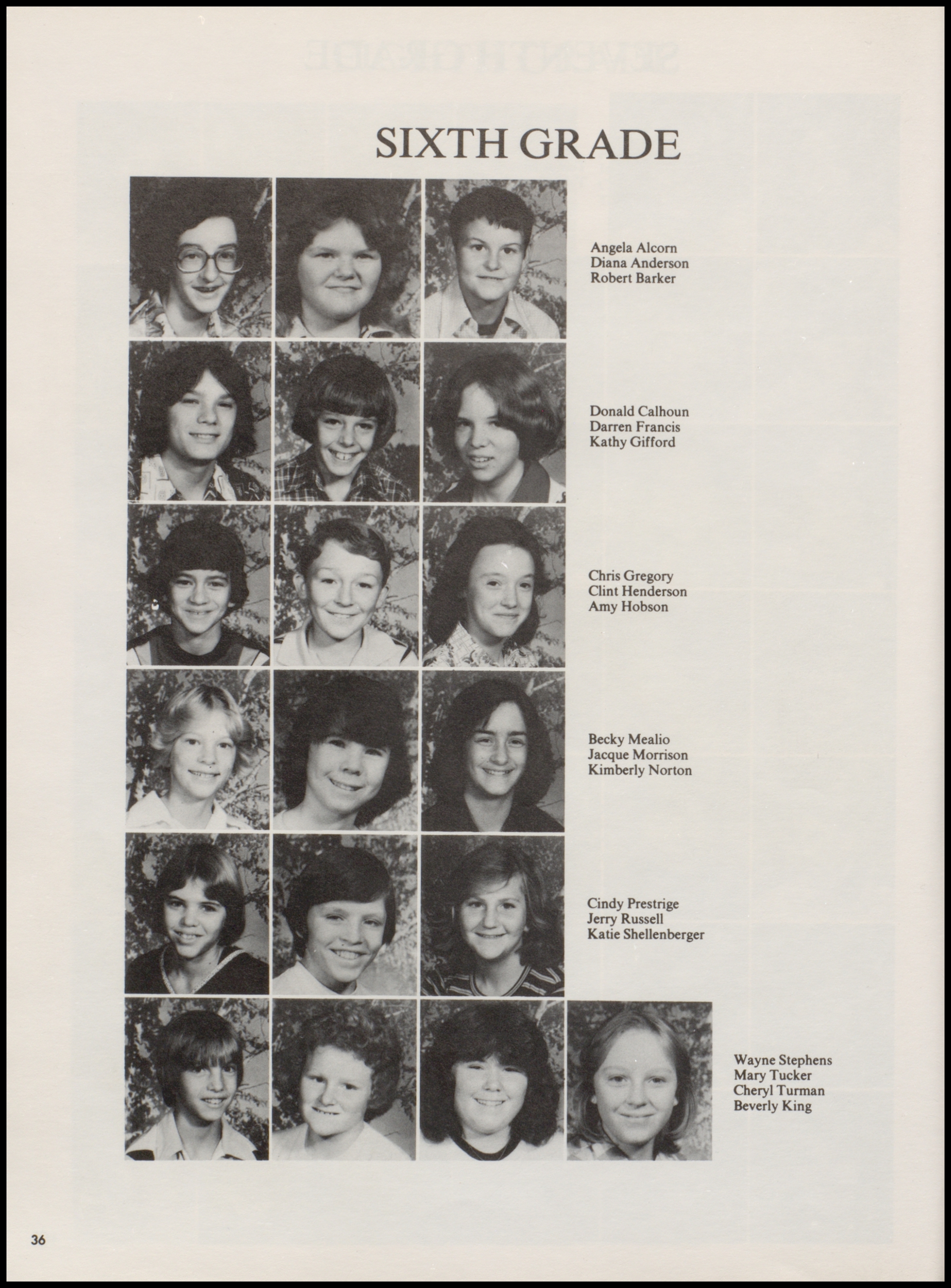 SIXTH GRADE

Angela Alcorn
Diana Anderson
Robert Barker

Donald Calhoun
Darren Francis
Kathy Gifford

Chris Gregory
Clint Henderson
Amy Hobson

Becky Mealio
Jacque Morrison
Kimberly Norton

Cindy Prestrige
Jerry Russell
Katie Shellenberger

Wayne Stephens
Mary Tucker
Cheryl Turman
Beverly King

36